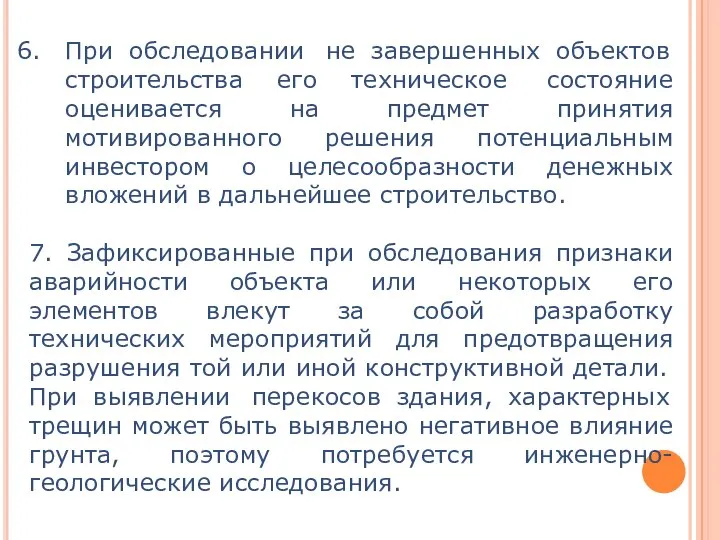 6. При обследовании не завершенных объектов строительства его техническое состояние оценивается на предмет принятия мотивированного решения потенциальным инвестором о целесообразности денежных вложений в дальнейшее строительство.

7. Зафиксированные при обследования признаки аварийности объекта или некоторых его элементов влекут за собой разработку технических мероприятий для предотвращения разрушения той или иной конструктивной детали. При выявлении перекосов здания, характерных трещин может быть выявлено негативное влияние грунта, поэтому потребуется инженерно-геологические исследования.